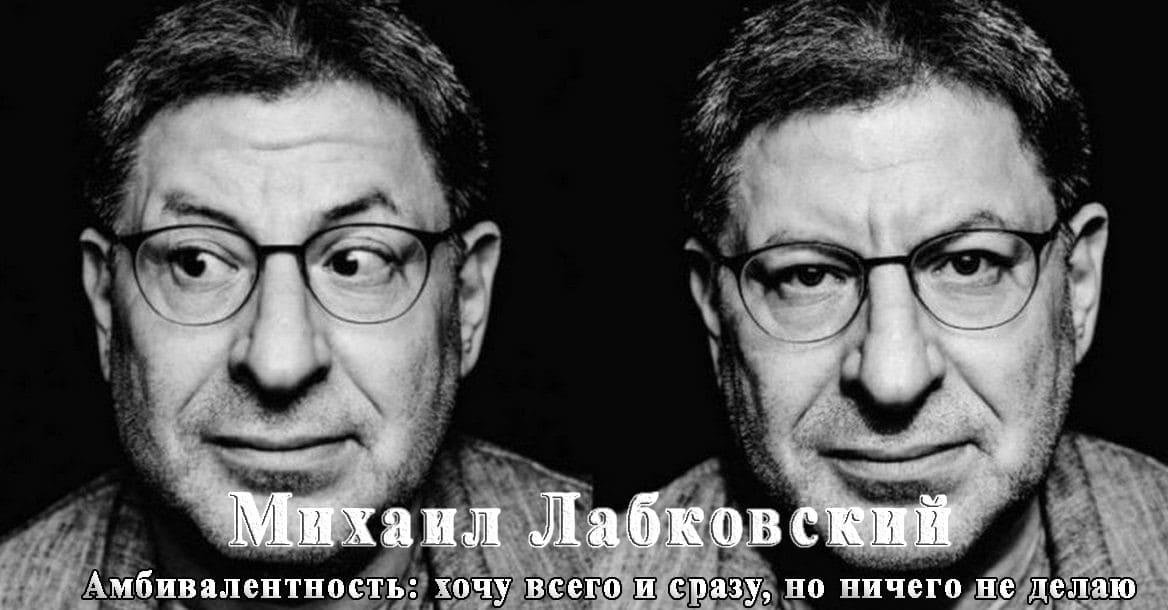 Михаил Лабковский

Амбивалентность: хочу всего и сразу, но ничего не делаю